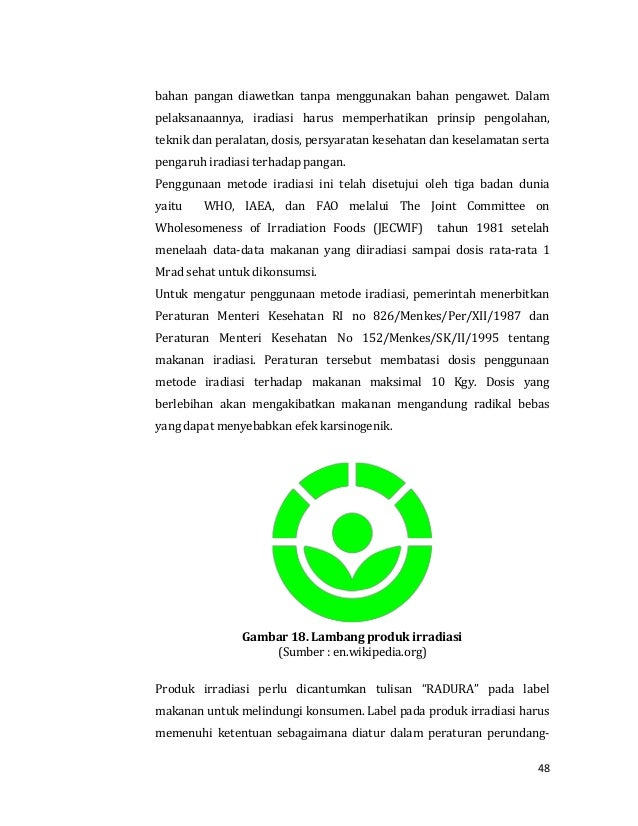 bahan pangan diawetkan tanpa menggunakan bahan pengawet. Dalam pelaksanaannya, iradiasi harus memperhatikan prinsip pengolahan, teknik dan peralatan, dosis, persyaratan kesehatan dan keselamatan serta pengaruh iradiasi terhadap pangan.

Penggunaan metode iradiasi ini telah disetujui oleh tiga badan dunia yaitu WHO, IAEA, dan FAO melalui The Joint Committee on Wholesomeness of Irradiation Foods (JECWIF) tahun 1981 setelah menelaah data-data makanan yang diiradiasi sampai dosis rata-rata 1 Mrad sehat untuk dikonsumsi.

Untuk mengatur penggunaan metode iradiasi, pemerintah menerbitkan Peraturan Menteri Kesehatan RI no 826/Menkes/Per/XII/1987 dan Peraturan Menteri Kesehatan No 152/Menkes/SK/II/1995 tentang makanan iradiasi. Peraturan tersebut membatasi dosis penggunaan metode iradiasi terhadap makanan maksimal 10 Kgy. Dosis yang berlebihan akan mengakibatkan makanan mengandung radikal bebas yang dapat menyebabkan efek karsinogenik.

Gambar 18. Lambang produk irradiasi
(Sumber : en.wikipedia.org)

Produk irradiasi perlu dicantumkan tulisan "RADURA" pada label makanan untuk melindungi konsumen. Label pada produk irradiasi harus memenuhi ketentuan sebagaimana diatur dalam peraturan perundang-

48